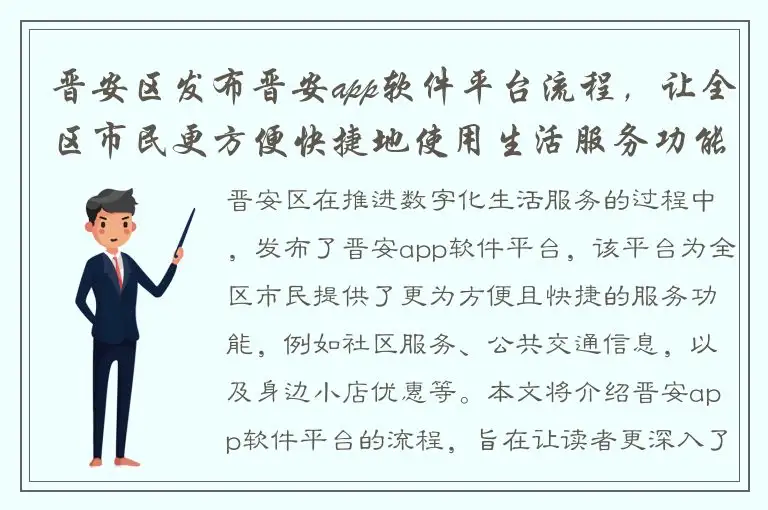 晋安区发布晋安app软件平台流程，让全区市民更方便快捷地使用生活服务功能

晋安区在推进数字化生活服务的过程中，发布了晋安app软件平台，该平台为全区市民提供了更为方便且快捷的服务功能，例如社区服务、公共交通信息，以及身边小店优惠等。本文将介绍晋安app软件平台的流程，旨在让读者更深入了